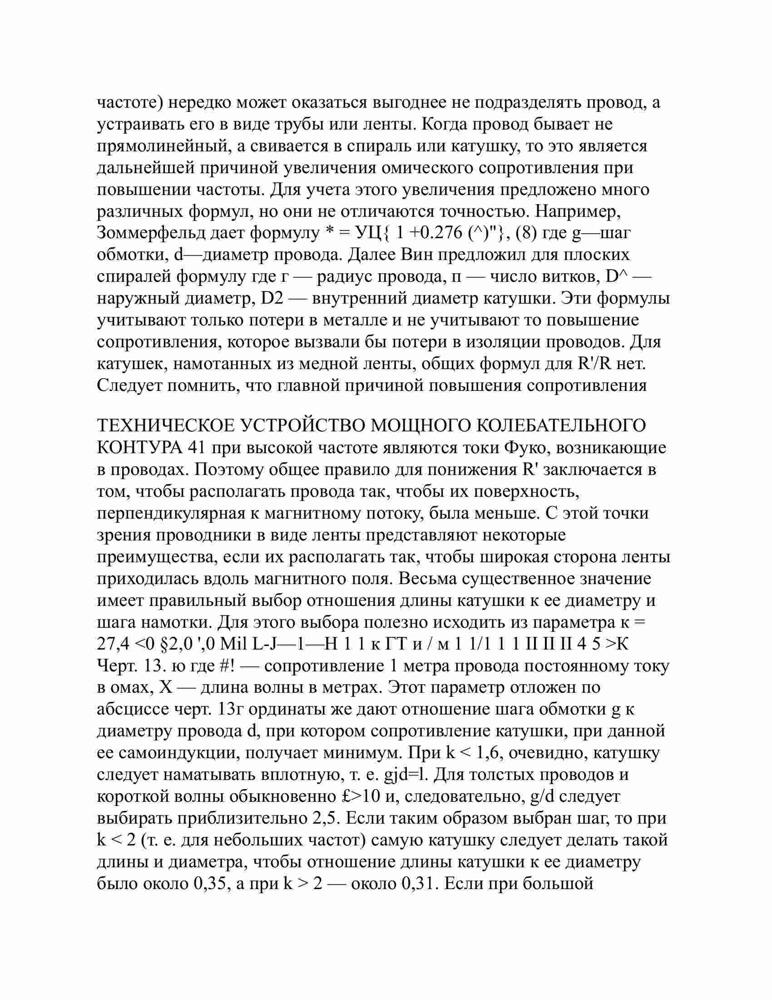 частоте) нередко может оказаться выгоднее не подразделять провод, а устраивать его в виде трубы или ленты. Когда провод бывает не прямолинейный, а свивается в спираль или катушку, то это является дальнейшей причиной увеличения омического сопротивления при повышении частоты. Для учета этого увеличения предложено много различных формул, но они не отличаются точностью. Например, Зоммерфельд дает формулу * = УЦ{ 1 +0.276 (^)"}, (8) где g—шаг обмотки, d—диаметр провода. Далее Вин предложил для плоских спиралей формулу где г — радиус провода, п — число витков, D^ — наружный диаметр, D2 — внутренний диаметр катушки. Эти формулы учитывают только потери в металле и не учитывают то повышение сопротивления, которое вызвали бы потери в изоляции проводов. Для катушек, намотанных из медной ленты, общих формул для R'/R нет. Следует помнить, что главной причиной повышения сопротивления

ТЕХНИЧЕСКОЕ УСТРОЙСТВО МОЩНОГО КОЛЕБАТЕЛЬНОГО КОНТУРА 41 при высокой частоте являются токи Фуко, возникающие в проводах. Поэтому общее правило для понижения R' заключается в том, чтобы располагать провода так, чтобы их поверхность, перпендикулярная к магнитному потоку, была меньше. С этой точки зрения проводники в виде ленты представляют некоторые преимущества, если их располагать так, чтобы широкая сторона ленты приходилась вдоль магнитного поля. Весьма существенное значение имеет правильный выбор отношения длины катушки к ее диаметру и шага намотки. Для этого выбора полезно исходить из параметра к = 27,4 <0 §2,0 ',0 Mil L-J—l—H 1 1 к ГТ и / м 1 1/1 1 1 II II II 4 5 >К Черт. 13. ю где #! — сопротивление 1 метра провода постоянному току в омах, X — длина волны в метрах. Этот параметр отложен по абсциссе черт. 13г ординаты же дают отношение шага обмотки g к диаметру провода d, при котором сопротивление катушки, при данной ее самоиндукции, получает минимум. При k < 1,6, очевидно, катушку следует наматывать вплотную, т. е. gjd=l. Для толстых проводов и короткой волны обыкновенно £>10 и, следовательно, g/d следует выбирать приблизительно 2,5. Если таким образом выбран шаг, то при k < 2 (т. е. для небольших частот) самую катушку следует делать такой длины и диаметра, чтобы отношение длины катушки к ее диаметру было около 0,35, а при k > 2 — около 0,31. Если при большой